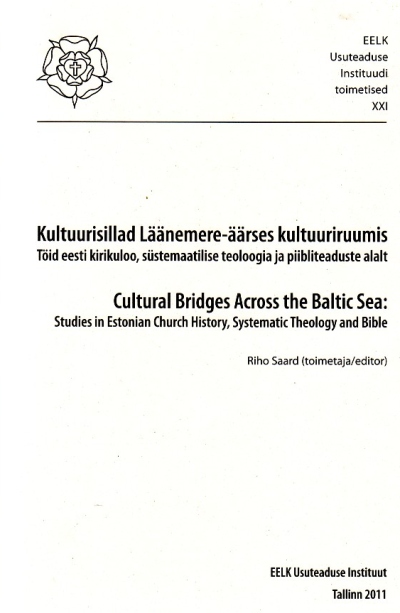 EELK
Usuteaduse
Instituudi
toimetised
XXI

Kultuurisillad Läänemere-äärses kultuuriruumis
Töid eesti kirikuloo, süstemaatilise teoloogia ja piibliteaduste alalt

Cultural Bridges Across the Baltic Sea:
Studies in Estonian Church History, Systematic Theology and Bible

Riho Saard (toimetaja/editor)

EELK Usuteaduse Instituut
Tallinn 2011